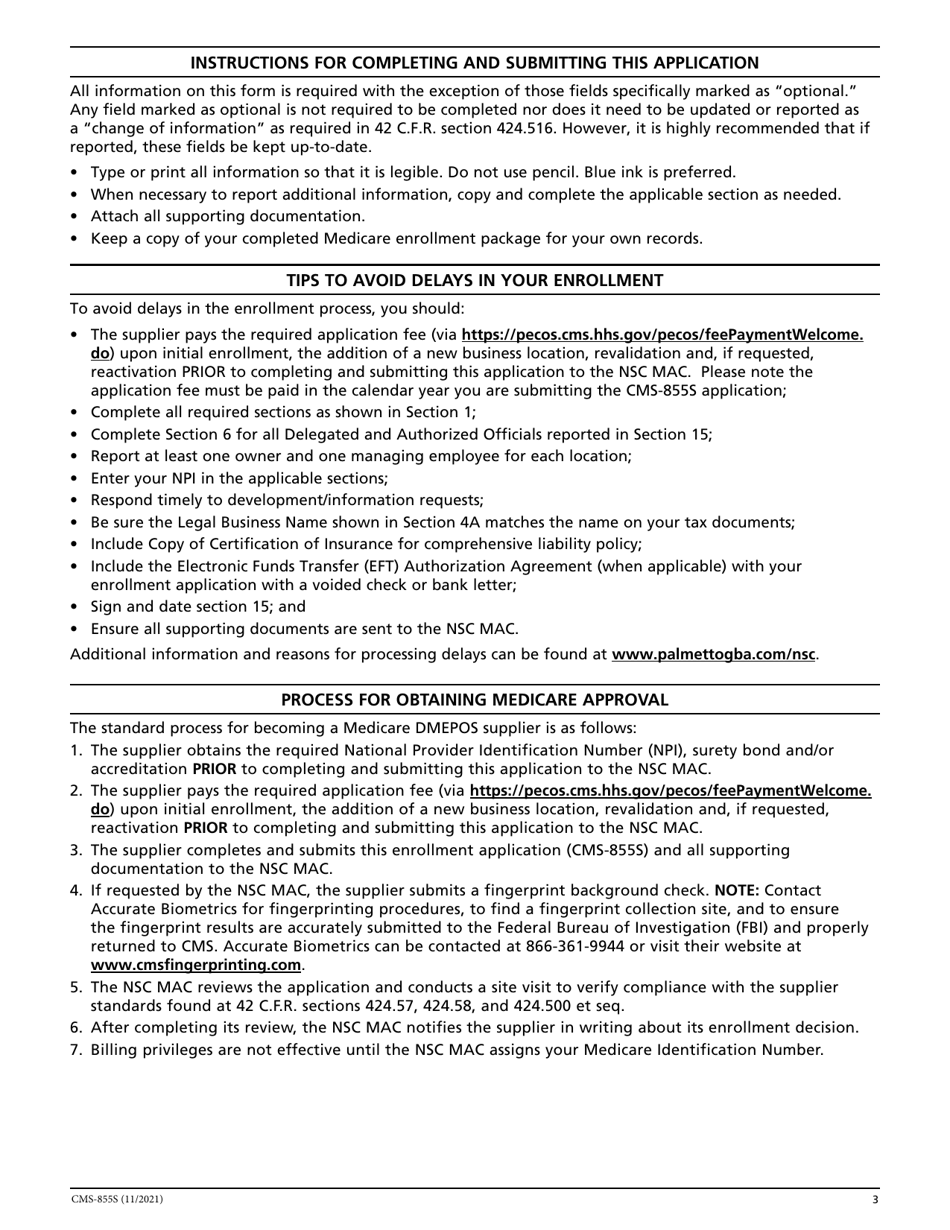 INSTRUCTIONS FOR COMPLETING AND SUBMITTING THIS APPLICATION

All information on this form is required with the exception of those fields specifically marked as "optional." Any field marked as optional is not required to be completed nor does it need to be updated or reported as a "change of information" as required in 42 C.F.R. section 424.516. However, it is highly recommended that if reported, these fields be kept up-to-date.

• Type or print all information so that it is legible. Do not use pencil. Blue ink is preferred.
• When necessary to report additional information, copy and complete the applicable section as needed.
• Attach all supporting documentation.
• Keep a copy of your completed Medicare enrollment package for your own records.

TIPS TO AVOID DELAYS IN YOUR ENROLLMENT

To avoid delays in the enrollment process, you should:

• The supplier pays the required application fee (via https://pecos.cms.hhs.gov/pecos/feePaymentWelcome.do) upon initial enrollment, the addition of a new business location, revalidation and, if requested, reactivation PRIOR to completing and submitting this application to the NSC MAC. Please note the application fee must be paid in the calendar year you are submitting the CMS-855S application;
• Complete all required sections as shown in Section 1;
• Complete Section 6 for all Delegated and Authorized Officials reported in Section 15;
• Report at least one owner and one managing employee for each location;
• Enter your NPI in the applicable sections;
• Respond timely to development/information requests;
• Be sure the Legal Business Name shown in Section 4A matches the name on your tax documents;
• Include Copy of Certification of Insurance for comprehensive liability policy;
• Include the Electronic Funds Transfer (EFT) Authorization Agreement (when applicable) with your enrollment application with a voided check or bank letter;
• Sign and date section 15; and
• Ensure all supporting documents are sent to the NSC MAC.

Additional information and reasons for processing delays can be found at www.palmettogba.com/nsc.

PROCESS FOR OBTAINING MEDICARE APPROVAL

The standard process for becoming a Medicare DMEPOS supplier is as follows:

1. The supplier obtains the required National Provider Identification Number (NPI), surety bond and/or accreditation PRIOR to completing and submitting this application to the NSC MAC.
2. The supplier pays the required application fee (via https://pecos.cms.hhs.gov/pecos/feePaymentWelcome.do) upon initial enrollment, the addition of a new business location, revalidation and, if requested, reactivation PRIOR to completing and submitting this application to the NSC MAC.
3. The supplier completes and submits this enrollment application (CMS-855S) and all supporting documentation to the NSC MAC.
4. If requested by the NSC MAC, the supplier submits a fingerprint background check. NOTE: Contact Accurate Biometrics for fingerprinting procedures, to find a fingerprint collection site, and to ensure the fingerprint results are accurately submitted to the Federal Bureau of Investigation (FBI) and properly returned to CMS. Accurate Biometrics can be contacted at 866-361-9944 or visit their website at www.cmsfingerprinting.com.
5. The NSC MAC reviews the application and conducts a site visit to verify compliance with the supplier standards found at 42 C.F.R. sections 424.57, 424.58, and 424.500 et seq.
6. After completing its review, the NSC MAC notifies the supplier in writing about its enrollment decision.
7. Billing privileges are not effective until the NSC MAC assigns your Medicare Identification Number.

CMS-855S (11/2021) 3